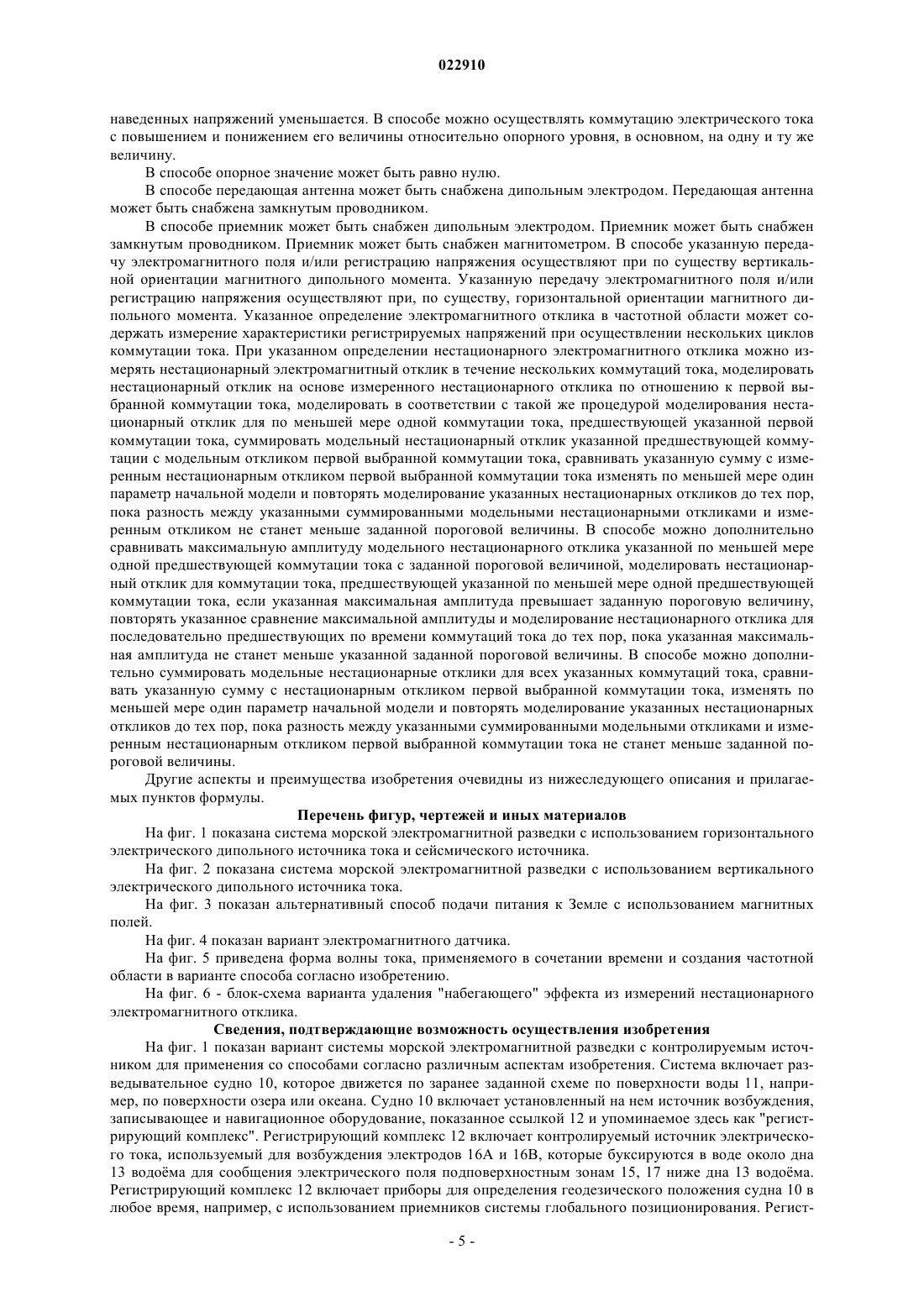 022910

наведенных напряжений уменьшается. В способе можно осуществлять коммутацию электрического тока с повышением и понижением его величины относительно опорного уровня, в основном, на одну и ту же величину.

В способе опорное значение может быть равно нулю.

В способе передающая антенна может быть снабжена дипольным электродом. Передающая антенна может быть снабжена замкнутым проводником.

В способе приемник может быть снабжен дипольным электродом. Приемник может быть снабжен замкнутым проводником. Приемник может быть снабжен магнитометром. В способе указанную передачу электромагнитного поля и/или регистрацию напряжения осуществляют при по существу вертикальной ориентации магнитного дипольного момента. Указанную передачу электромагнитного поля и/или регистрацию напряжения осуществляют при, по существу, горизонтальной ориентации магнитного дипольного момента. Указанное определение электромагнитного отклика в частотной области может содержать измерение характеристики регистрируемых напряжений при осуществлении нескольких циклов коммутации тока. При указанном определении нестационарного электромагнитного отклика можно измерять нестационарный электромагнитный отклик в течение нескольких коммутаций тока, моделировать нестационарный отклик на основе измеренного нестационарного отклика по отношению к первой выбранной коммутации тока, моделировать в соответствии с такой же процедурой моделирования нестационарный отклик для по меньшей мере одной коммутации тока, предшествующей указанной первой коммутации тока, суммировать модельный нестационарный отклик указанной предшествующей коммутации с модельным откликом первой выбранной коммутации тока, сравнивать указанную сумму с измеренным нестационарным откликом первой выбранной коммутации тока изменять по меньшей мере один параметр начальной модели и повторять моделирование указанных нестационарных откликов до тех пор, пока разность между указанными суммированными модельными нестационарными откликами и измеренным откликом не станет меньше заданной пороговой величины. В способе можно дополнительно сравнивать максимальную амплитуду модельного нестационарного отклика указанной по меньшей мере одной предшествующей коммутации тока с заданной пороговой величиной, моделировать нестационарный отклик для коммутации тока, предшествующей указанной по меньшей мере одной предшествующей коммутации тока, если указанная максимальная амплитуда превышает заданную пороговую величину, повторять указанное сравнение максимальной амплитуды и моделирование нестационарного отклика для последовательно предшествующих по времени коммутаций тока до тех пор, пока указанная максимальная амплитуда не станет меньше указанной заданной пороговой величины. В способе можно дополнительно суммировать модельные нестационарные отклики для всех указанных коммутаций тока, сравнивать указанную сумму с нестационарным откликом первой выбранной коммутации тока, изменять по меньшей мере один параметр начальной модели и повторять моделирование указанных нестационарных откликов до тех пор, пока разность между указанными суммированными модельными откликами и измеренным нестационарным откликом первой выбранной коммутации тока не станет меньше заданной пороговой величины.

Другие аспекты и преимущества изобретения очевидны из нижеследующего описания и прилагаемых пунктов формулы.

Перечень фигур, чертежей и иных материалов

На фиг. 1 показана система морской электромагнитной разведки с использованием горизонтального электрического дипольного источника тока и сейсмического источника.

На фиг. 2 показана система морской электромагнитной разведки с использованием вертикального электрического дипольного источника тока.

На фиг. 3 показан альтернативный способ подачи питания к Земле с использованием магнитных полей.

На фиг. 4 показан вариант электромагнитного датчика.

На фиг. 5 приведена форма волны тока, применяемого в сочетании времени и создания частотной области в варианте способа согласно изобретению.

На фиг. 6 - блок-схема варианта удаления "набегающего" эффекта из измерений нестационарного электромагнитного отклика.

Сведения, подтверждающие возможность осуществления изобретения

На фиг. 1 показан вариант системы морской электромагнитной разведки с контролируемым источником для применения со способами согласно различным аспектам изобретения. Система включает разведывательное судно 10, которое движется по заранее заданной схеме по поверхности воды 11, например, по поверхности озера или океана. Судно 10 включает установленный на нем источник возбуждения, записывающее и навигационное оборудование, показанное ссылкой 12 и упоминаемое здесь как "регистрирующий комплекс". Регистрирующий комплекс 12 включает контролируемый источник электрического тока, используемый для возбуждения электродов 16А и 16В, которые буксируются в воде около дна 13 водоёма для сообщения электрического поля подповерхностным зонам 15, 17 ниже дна 13 водоёма. Регистрирующий комплекс 12 включает приборы для определения геодезического положения судна 10 в любое время, например, с использованием приемников системы глобального позиционирования. Регист-

- 5 -